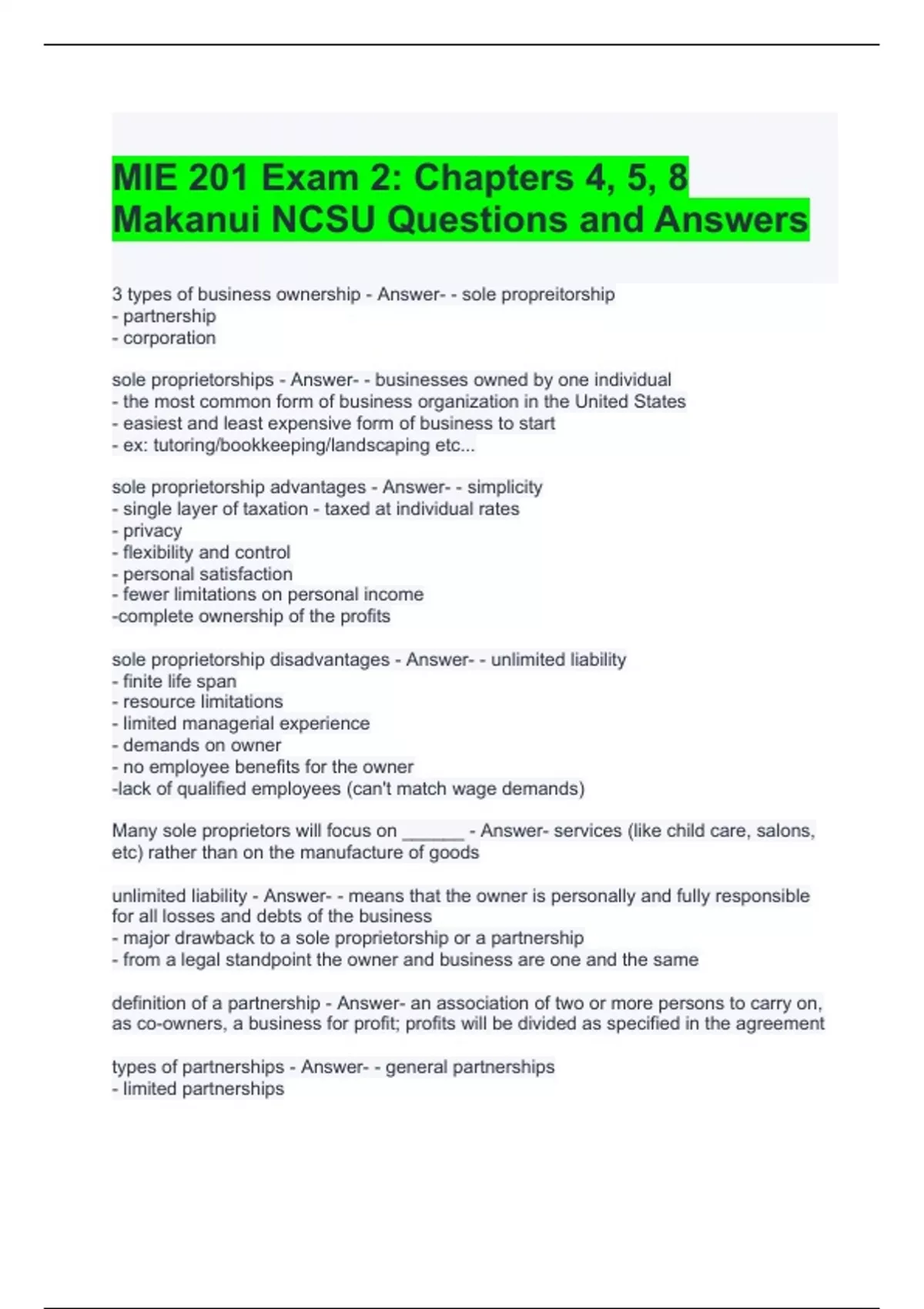 MIE 201 Exam 2: Chapters 4, 5, 8 Makanui NCSU Questions and Answers

3 types of business ownership - Answer- - sole propreitorship
- partnership
- corporation

sole proprietorships - Answer- - businesses owned by one individual
- the most common form of business organization in the United States
- easiest and least expensive form of business to start
- ex: tutoring/bookkeeping/landscaping etc...

sole proprietorship advantages - Answer- - simplicity
- single layer of taxation - taxed at individual rates
- privacy
- flexibility and control
- personal satisfaction
- fewer limitations on personal income
-complete ownership of the profits

sole proprietorship disadvantages - Answer- - unlimited liability
- finite life span
- resource limitations
- limited managerial experience
- demands on owner
- no employee benefits for the owner
-lack of qualified employees (can't match wage demands)

Many sole proprietors will focus on ______ - Answer- services (like child care, salons, etc) rather than on the manufacture of goods

unlimited liability - Answer- - means that the owner is personally and fully responsible for all losses and debts of the business
- major drawback to a sole proprietorship or a partnership
- from a legal standpoint the owner and business are one and the same

definition of a partnership - Answer- an association of two or more persons to carry on, as co-owners, a business for profit; profits will be divided as specified in the agreement

types of partnerships - Answer- - general partnerships
- limited partnerships